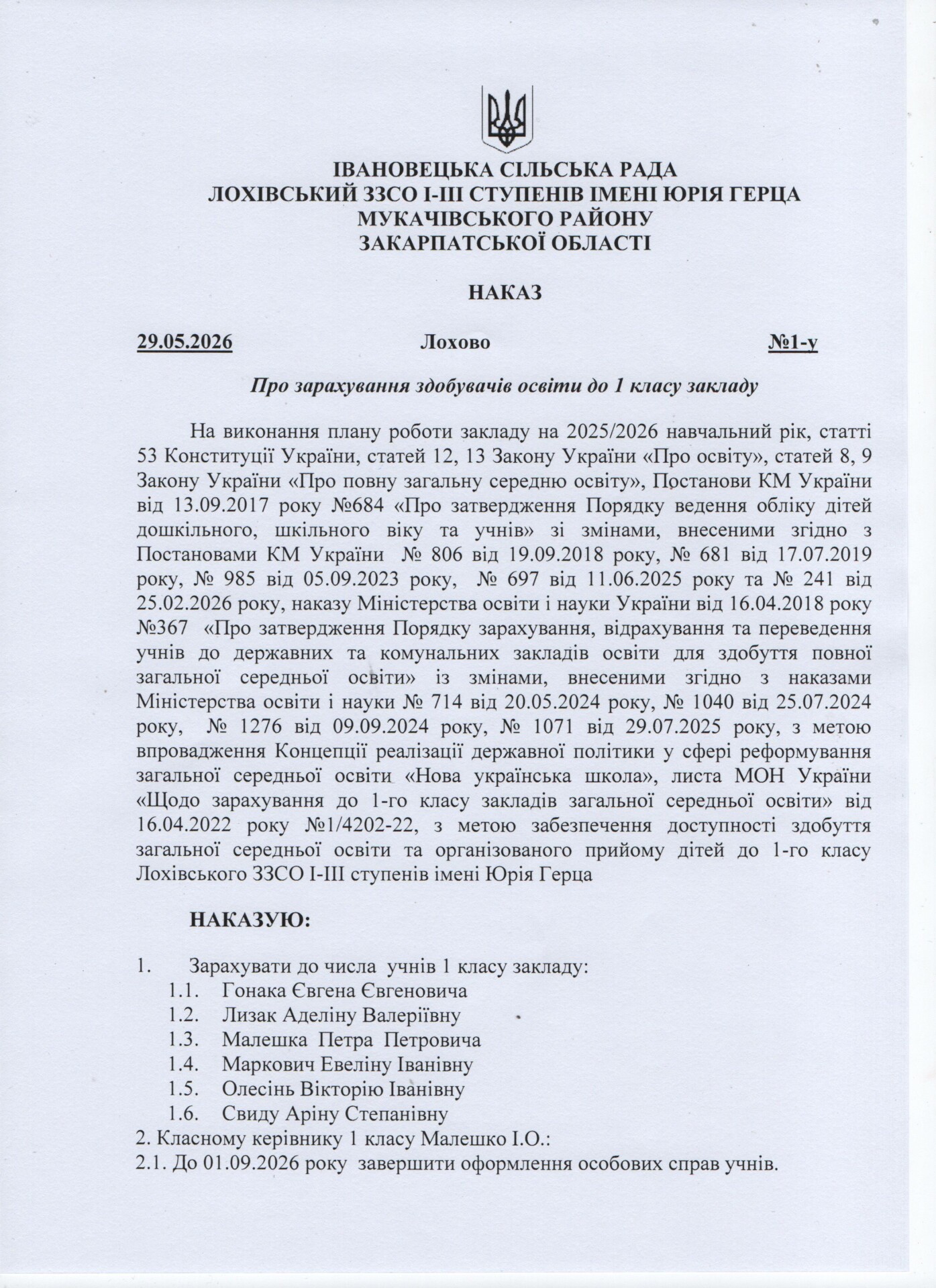 ІВАНОВЕЦЬКА СІЛЬСЬКА РАДА
ЛОХІВСЬКИЙ ЗЗСО І-ІІІ СТУПЕНІВ ІМЕНІ ЮРІЯ ГЕРЦА
МУКАЧІВСЬКОГО РАЙОНУ
ЗАКАРПАТСЬКОЇ ОБЛАСТІ

НАКАЗ

29.05.2026 Лохово №1-у

Про зарахування здобувачів освіти до 1 класу закладу

На виконання плану роботи закладу на 2025/2026 навчальний рік, статті 53 Конституції України, статей 12, 13 Закону України «Про освіту», статей 8, 9 Закону України «Про повну загальну середню освіту», Постанови КМ України від 13.09.2017 року №684 «Про затвердження Порядку ведення обліку дітей дошкільного, шкільного віку та учнів» зі змінами, внесеними згідно з Постановами КМ України № 806 від 19.09.2018 року, № 681 від 17.07.2019 року, № 985 від 05.09.2023 року, № 697 від 11.06.2025 року та № 241 від 25.02.2026 року, наказу Міністерства освіти і науки України від 16.04.2018 року №367 «Про затвердження Порядку зарахування, відрахування та переведення учнів до державних та комунальних закладів освіти для здобуття повної загальної середньої освіти» із змінами, внесеними згідно з наказами Міністерства освіти і науки № 714 від 20.05.2024 року, № 1040 від 25.07.2024 року, № 1276 від 09.09.2024 року, № 1071 від 29.07.2025 року, з метою впровадження Концепції реалізації державної політики у сфері реформування загальної середньої освіти «Нова українська школа», листа МОН України «Щодо зарахування до 1-го класу закладів загальної середньої освіти» від 16.04.2022 року №1/4202-22, з метою забезпечення доступності здобуття загальної середньої освіти та організованого прийому дітей до 1-го класу Лохівського ЗЗСО І-ІІІ ступенів імені Юрія Герца

НАКАЗУЮ:

1. Зарахувати до числа учнів 1 класу закладу:
1.1. Гонака Євгена Євгеновича
1.2. Лизак Аделіну Валеріївну
1.3. Малешка Петра Петровича
1.4. Маркович Евеліну Іванівну
1.5. Олесінь Вікторію Іванівну
1.6. Свиду Аріну Степанівну
2. Класному керівнику 1 класу Малешко І.О.:
2.1. До 01.09.2026 року завершити оформлення особових справ учнів.